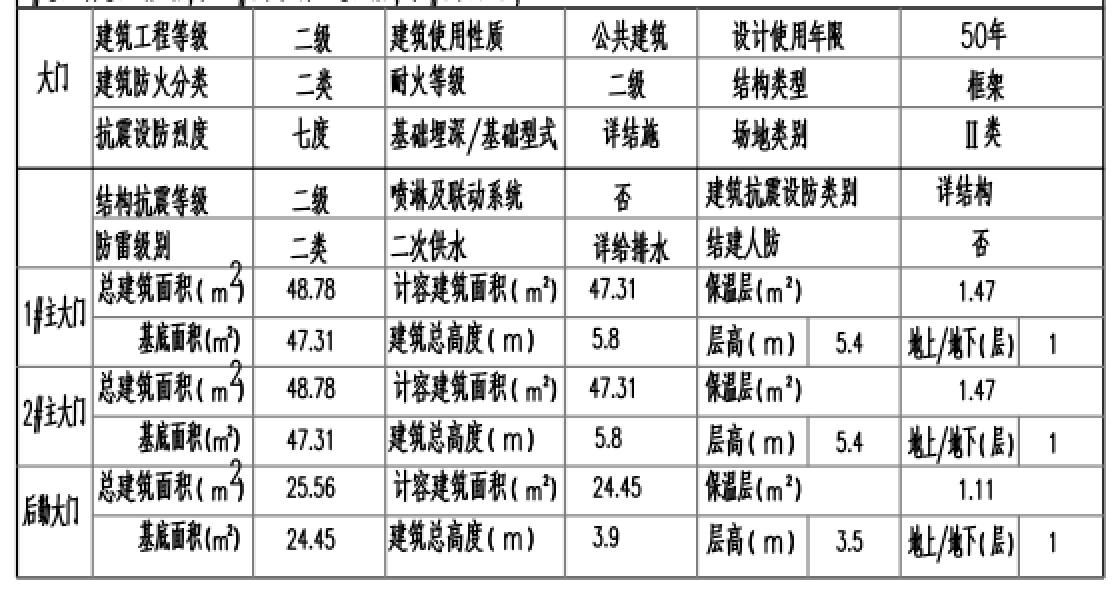 | 大门 | 建筑工程等级 | 二级 | 建筑使用性质 | 公共建筑 | 设计使用年限 | | 50年 | |
|---|---|---|---|---|---|---|---|---|
| | 建筑防火分类 | 二类 | 耐火等级 | 二级 | 结构类型 | | 框架 | |
| | 抗震设防烈度 | 七度 | 基础埋深/基础型式 | 详结施 | 场地类别 | | Ⅱ类 | |
| | 结构抗震等级 | 二级 | 喷淋及联动系统 | 否 | 建筑抗震设防类别 | | 详结构 | |
| | 防雷级别 | 二类 | 二次供水 | 详给排水 | 结建人防 | | 否 | |
| 1#主大门 | 总建筑面积($m^2$) | 48.78 | 计容建筑面积($m^2$) | 47.31 | 保温层($m^2$) | | 1.47 | |
| | 基底面积($m^2$) | 47.31 | 建筑总高度(m) | 5.8 | 层高(m) | 5.4 | 地上/地下(层) | 1 |
| 2#主大门 | 总建筑面积($m^2$) | 48.78 | 计容建筑面积($m^2$) | 47.31 | 保温层($m^2$) | | 1.47 | |
| | 基底面积($m^2$) | 47.31 | 建筑总高度(m) | 5.8 | 层高(m) | 5.4 | 地上/地下(层) | 1 |
| 后勤大门 | 总建筑面积($m^2$) | 25.56 | 计容建筑面积($m^2$) | 24.45 | 保温层($m^2$) | | 1.11 | |
| | 基底面积($m^2$) | 24.45 | 建筑总高度(m) | 3.9 | 层高(m) | 3.5 | 地上/地下(层) | 1 |